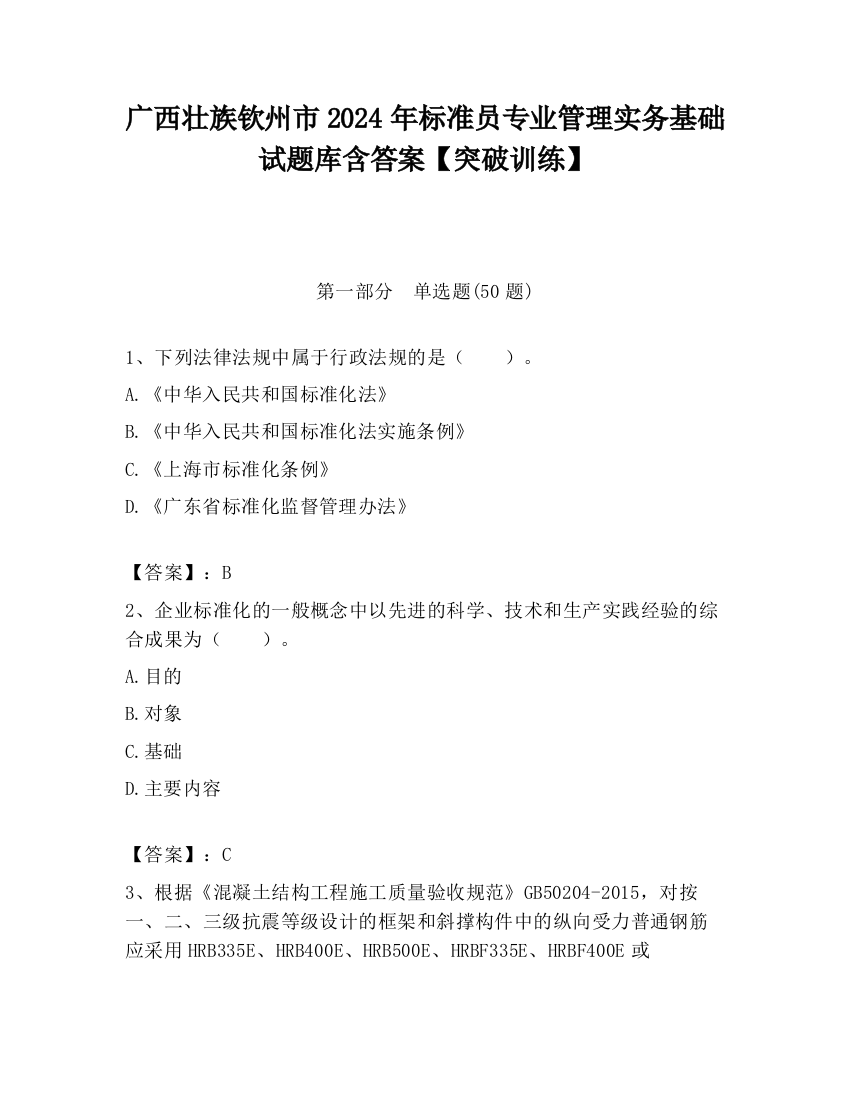 广西壮族钦州市2024年标准员专业管理实务基础试题库含答案【突破训练】

第一部分　单选题(50题)

1、下列法律法规中属于行政法规的是（　　）。

A.《中华入民共和国标准化法》

B.《中华入民共和国标准化法实施条例》

C.《上海市标准化条例》

D.《广东省标准化监督管理办法》

【答案】：B

2、企业标准化的一般概念中以先进的科学、技术和生产实践经验的综合成果为（　　）。

A.目的

B.对象

C.基础

D.主要内容

【答案】：C

3、根据《混凝土结构工程施工质量验收规范》GB50204-2015，对按一、二、三级抗震等级设计的框架和斜撑构件中的纵向受力普通钢筋应采用HRB335E、HRB400E、HRB500E、HRBF335E、HRBF400E或